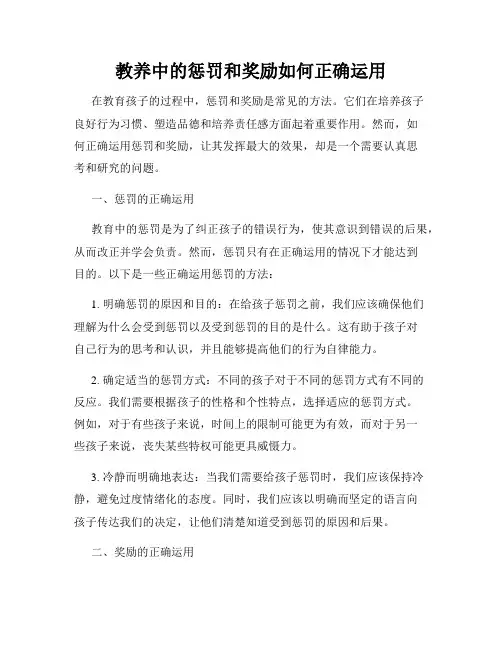 教养中的惩罚和奖励如何正确运用

在教育孩子的过程中，惩罚和奖励是常见的方法。它们在培养孩子良好行为习惯、塑造品德和培养责任感方面起着重要作用。然而，如何正确运用惩罚和奖励，让其发挥最大的效果，却是一个需要认真思考和研究的问题。

一、惩罚的正确运用

教育中的惩罚是为了纠正孩子的错误行为，使其意识到错误的后果，从而改正并学会负责。然而，惩罚只有在正确运用的情况下才能达到目的。以下是一些正确运用惩罚的方法：

1. 明确惩罚的原因和目的：在给孩子惩罚之前，我们应该确保他们理解为什么会受到惩罚以及受到惩罚的目的是什么。这有助于孩子对自己行为的思考和认识，并且能够提高他们的行为自律能力。

2. 确定适当的惩罚方式：不同的孩子对于不同的惩罚方式有不同的反应。我们需要根据孩子的性格和个性特点，选择适应的惩罚方式。例如，对于有些孩子来说，时间上的限制可能更为有效，而对于另一些孩子来说，丧失某些特权可能更具威慑力。

3. 冷静而明确地表达：当我们需要给孩子惩罚时，我们应该保持冷静，避免过度情绪化的态度。同时，我们应该以明确而坚定的语言向孩子传达我们的决定，让他们清楚知道受到惩罚的原因和后果。

二、奖励的正确运用